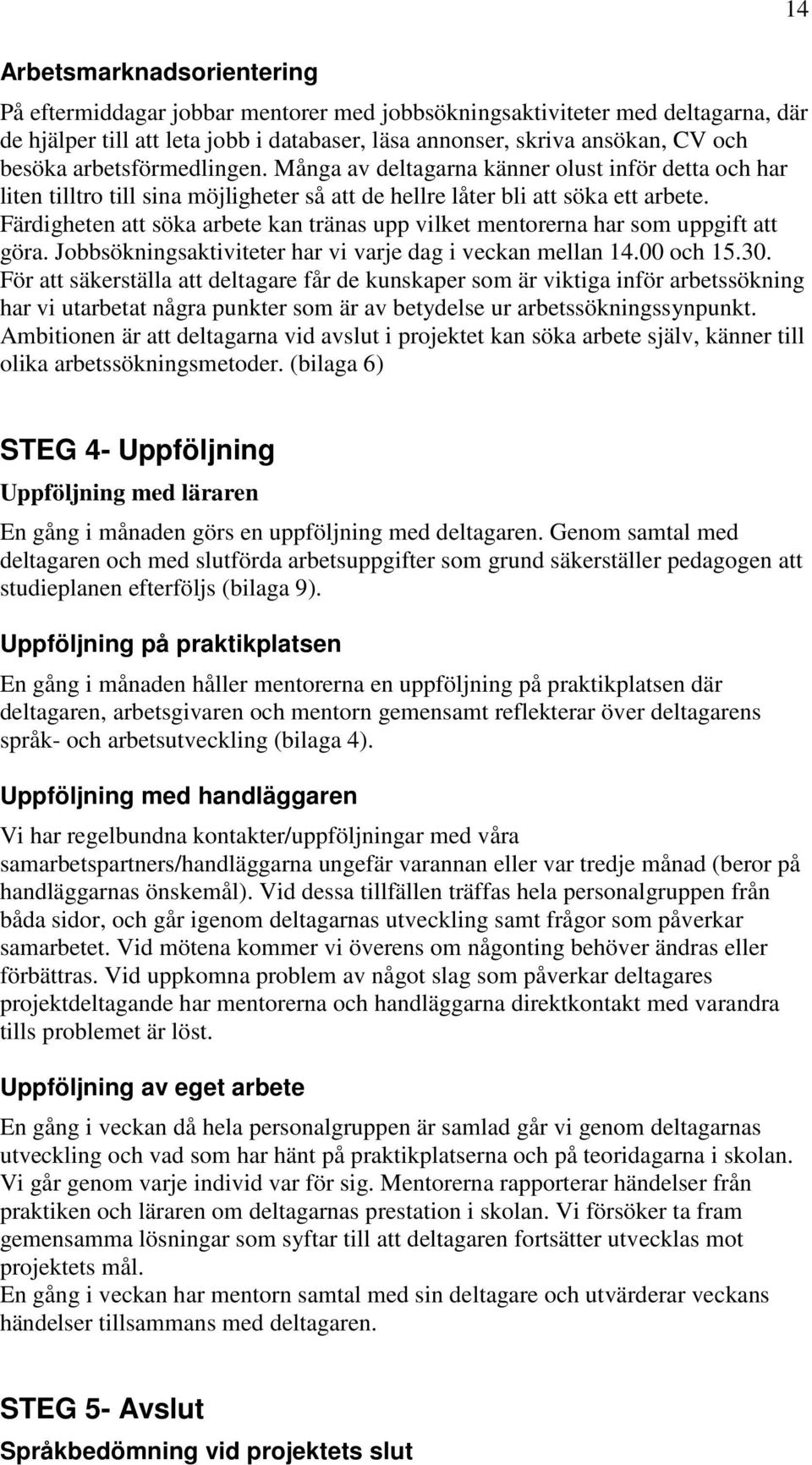 14

Arbetsmarknadsorientering

På eftermiddagar jobbar mentorer med jobbsökningsaktiviteter med deltagarna, där de hjälper till att leta jobb i databaser, läsa annonser, skriva ansökan, CV och besöka arbetsförmedlingen. Många av deltagarna känner olust inför detta och har liten tilltro till sina möjligheter så att de hellre låter bli att söka ett arbete. Färdigheten att söka arbete kan tränas upp vilket mentorerna har som uppgift att göra. Jobbsökningsaktiviteter har vi varje dag i veckan mellan 14.00 och 15.30. För att säkerställa att deltagare får de kunskaper som är viktiga inför arbetssökning har vi utarbetat några punkter som är av betydelse ur arbetssökningssynpunkt. Ambitionen är att deltagarna vid avslut i projektet kan söka arbete själv, känner till olika arbetssökningsmetoder. (bilaga 6)

STEG 4- Uppföljning

Uppföljning med läraren

En gång i månaden görs en uppföljning med deltagaren. Genom samtal med deltagaren och med slutförda arbetsuppgifter som grund säkerställer pedagogen att studieplanen efterföljs (bilaga 9).

Uppföljning på praktikplatsen

En gång i månaden håller mentorerna en uppföljning på praktikplatsen där deltagaren, arbetsgivaren och mentorn gemensamt reflekterar över deltagarens språk- och arbetsutveckling (bilaga 4).

Uppföljning med handläggaren

Vi har regelbundna kontakter/uppföljningar med våra samarbetspartners/handläggarna ungefär varannan eller var tredje månad (beror på handläggarnas önskemål). Vid dessa tillfällen träffas hela personalgruppen från båda sidor, och går igenom deltagarnas utveckling samt frågor som påverkar samarbetet. Vid mötena kommer vi överens om någonting behöver ändras eller förbättras. Vid uppkomna problem av något slag som påverkar deltagares projektdeltagande har mentorerna och handläggarna direktkontakt med varandra tills problemet är löst.

Uppföljning av eget arbete

En gång i veckan då hela personalgruppen är samlad går vi genom deltagarnas utveckling och vad som har hänt på praktikplatserna och på teoridagarna i skolan. Vi går genom varje individ var för sig. Mentorerna rapporterar händelser från praktiken och läraren om deltagarnas prestation i skolan. Vi försöker ta fram gemensamma lösningar som syftar till att deltagaren fortsätter utvecklas mot projektets mål.
En gång i veckan har mentorn samtal med sin deltagare och utvärderar veckans händelser tillsammans med deltagaren.

STEG 5- Avslut

Språkbedömning vid projektets slut